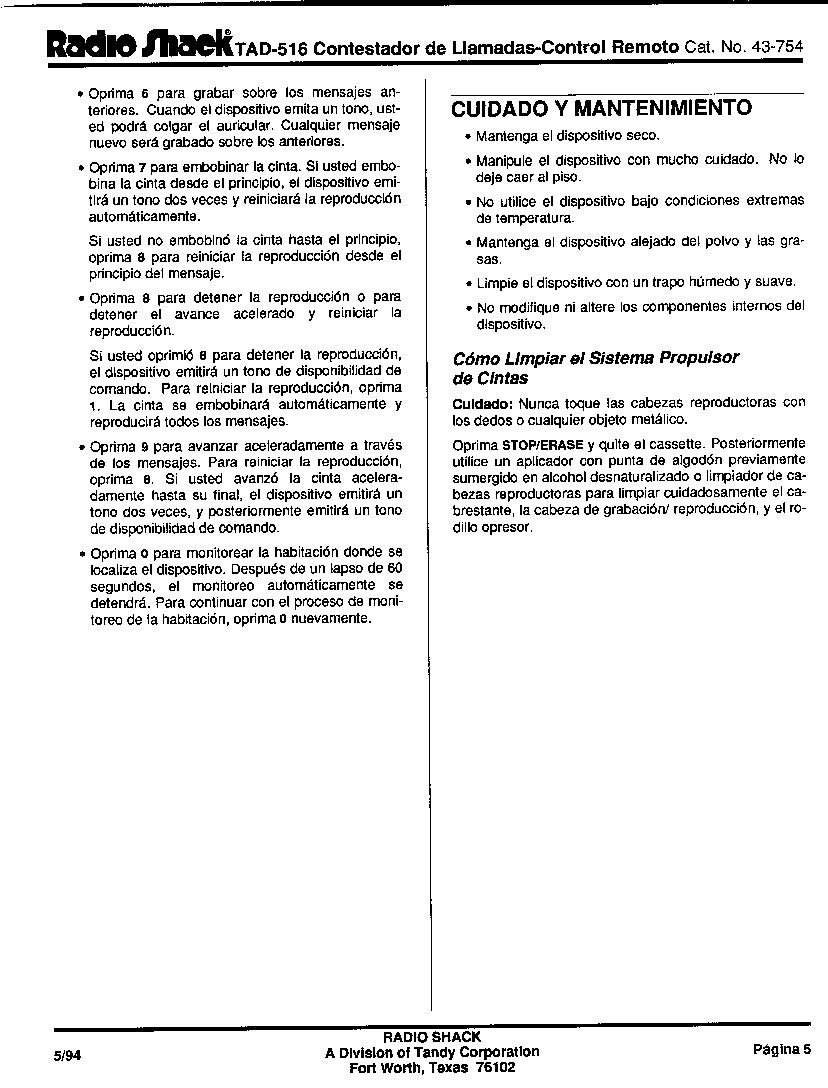 Radio Shack® TAD-516 Contestador de Llamadas-Control Remoto Cat. No. 43-754

• Oprima 6 para grabar sobre los mensajes anteriores. Cuando el dispositivo emita un tono, usted podrá colgar el auricular. Cualquier mensaje nuevo será grabado sobre los anteriores.

• Oprima 7 para embobinar la cinta. Si usted embobina la cinta desde el principio, el dispositivo emitirá un tono dos veces y reiniciará la reproducción automáticamente.

Si usted no embobinó la cinta hasta el principio, oprima 8 para reiniciar la reproducción desde el principio del mensaje.

• Oprima 8 para detener la reproducción o para detener el avance acelerado y reiniciar la reproducción.

Si usted oprimió 8 para detener la reproducción, el dispositivo emitirá un tono de disponibilidad de comando. Para reiniciar la reproducción, oprima 1. La cinta se embobinará automáticamente y reproducirá todos los mensajes.

• Oprima 9 para avanzar aceleradamente a través de los mensajes. Para reiniciar la reproducción, oprima 8. Si usted avanzó la cinta aceleradamente hasta su final, el dispositivo emitirá un tono dos veces, y posteriormente emitirá un tono de disponibilidad de comando.

• Oprima 0 para monitorear la habitación donde se localiza el dispositivo. Después de un lapso de 60 segundos, el monitoreo automáticamente se detendrá. Para continuar con el proceso de monitoreo de la habitación, oprima 0 nuevamente.

CUIDADO Y MANTENIMIENTO

• Mantenga el dispositivo seco.

• Manipule el dispositivo con mucho cuidado. No lo deje caer al piso.

• No utilice el dispositivo bajo condiciones extremas de temperatura.

• Mantenga el dispositivo alejado del polvo y las grasas.

• Limpie el dispositivo con un trapo húmedo y suave.

• No modifique ni altere los componentes internos del dispositivo.

Cómo Limpiar el Sistema Propulsor de Cintas

Cuidado: Nunca toque las cabezas reproductoras con los dedos o cualquier objeto metálico.

Oprima STOP/ERASE y quite el cassette. Posteriormente utilice un aplicador con punta de algodón previamente sumergido en alcohol desnaturalizado o limpiador de cabezas reproductoras para limpiar cuidadosamente el cabrestante, la cabeza de grabación/ reproducción, y el rodillo opresor.

5/94

RADIO SHACK
A Division of Tandy Corporation
Fort Worth, Texas 76102

Página 5